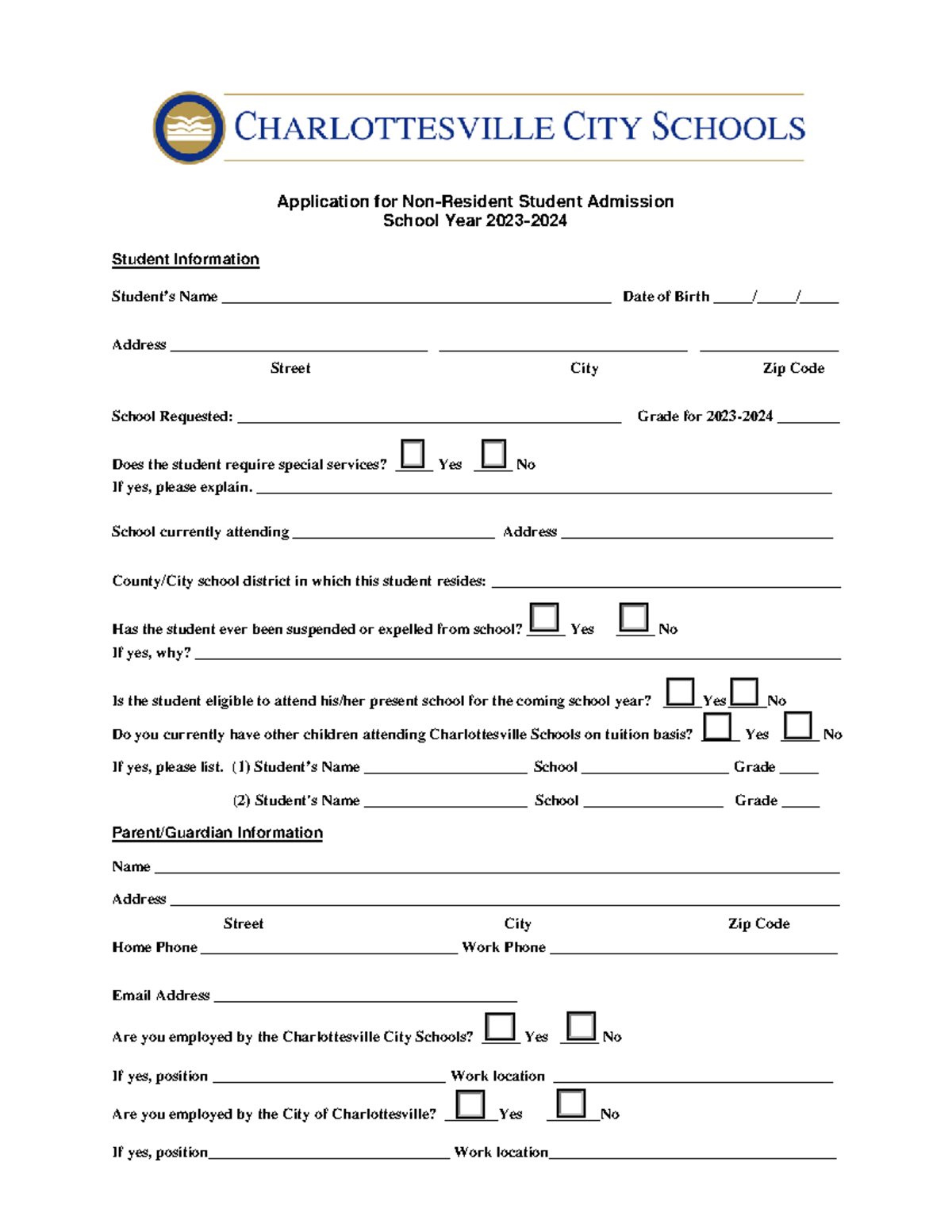 CHARLOTTESVILLE CITY SCHOOLS

Application for Non-Resident Student Admission
School Year 2023-2024

Student Information

Student's Name ____ Date of Birth ____/____/____

Address ____ ____ ____
Street City Zip Code

School Requested: ____ Grade for 2023-2024 ____

Does the student require special services? ☐ Yes ☐ No
If yes, please explain. ____

School currently attending ____ Address ____

County/City school district in which this student resides: ____

Has the student ever been suspended or expelled from school? ☐ Yes ☐ No
If yes, why? ____

Is the student eligible to attend his/her present school for the coming school year? ☐ Yes ☐ No
Do you currently have other children attending Charlottesville Schools on tuition basis? ☐ Yes ☐ No
If yes, please list. (1) Student's Name ____ School ____ Grade ____
(2) Student's Name ____ School ____ Grade ____

Parent/Guardian Information

Name ____
Address ____
Street City Zip Code
Home Phone ____ Work Phone ____

Email Address ____

Are you employed by the Charlottesville City Schools? ☐ Yes ☐ No

If yes, position ____ Work location ____

Are you employed by the City of Charlottesville? ☐ Yes ☐ No

If yes, position ____ Work location ____